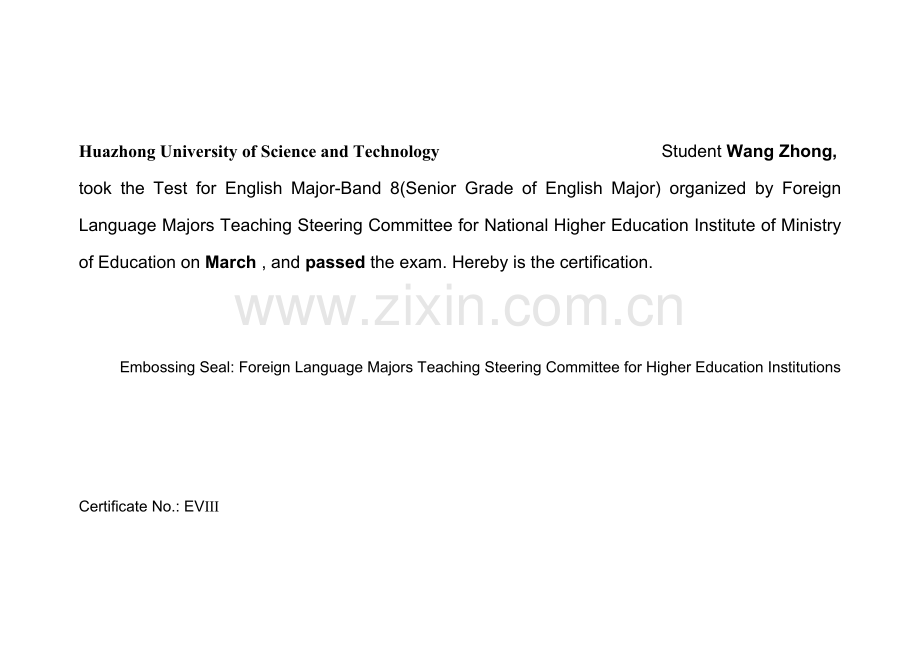 Huazhong University of Science and Technology Student Wang Zhong, took the Test for English Major-Band 8(Senior Grade of English Major) organized by Foreign Language Majors Teaching Steering Committee for National Higher Education Institute of Ministry of Education on March , and passed the exam. Hereby is the certification.

Embossing Seal: Foreign Language Majors Teaching Steering Committee for Higher Education Institutions

Certificate No.: EVIII

www.zixin.com.cn